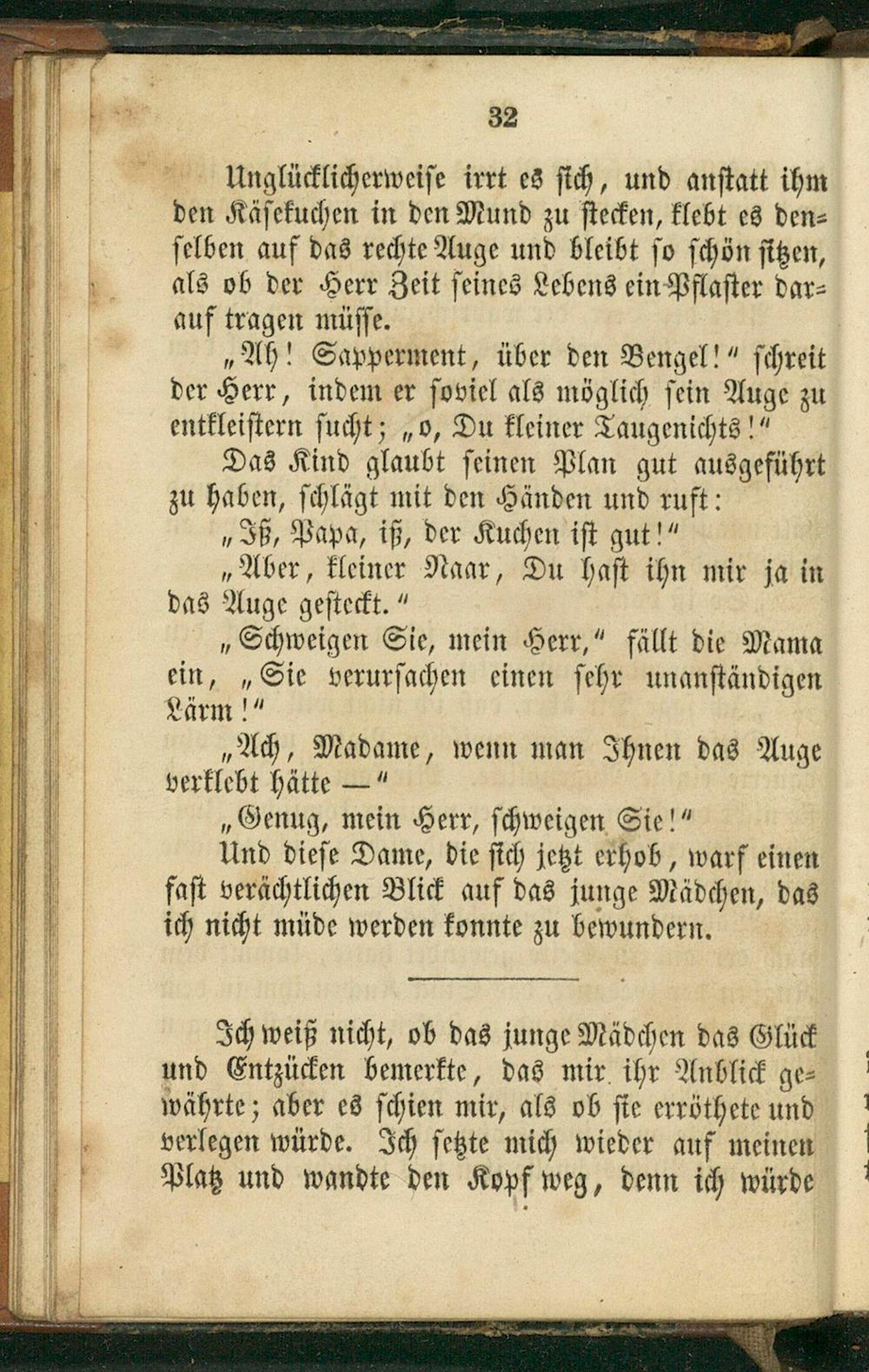 32

Unglücklicherweise irrt es sich, und anstatt ihm den Käsekuchen in den Mund zu stecken, klebt es denselben auf das rechte Auge und bleibt so schön sitzen, als ob der Herr Zeit seines Lebens ein Pflaster darauf tragen müsse.

„Ah! Sapperment, über den Bengel!“ schreit der Herr, indem er soviel als möglich sein Auge zu entkleistern sucht; „o, Du kleiner Taugenichts!“

Das Kind glaubt seinen Plan gut ausgeführt zu haben, schlägt mit den Händen und ruft:

„Iß, Papa, iß, der Kuchen ist gut!“

„Aber, kleiner Naar, Du hast ihn mir ja in das Auge gesteckt.“

„Schweigen Sie, mein Herr,“ fällt die Mama ein, „Sie verursachen einen sehr unanständigen Lärm!“

„Ach, Madame, wenn man Ihnen das Auge verklebt hätte —“

„Genug, mein Herr, schweigen Sie!“

Und diese Dame, die sich jetzt erhob, warf einen fast verächtlichen Blick auf das junge Mädchen, das ich nicht müde werden konnte zu bewundern.

Ich weiß nicht, ob das junge Mädchen das Glück und Entzücken bemerkte, das mir ihr Anblick gewährte; aber es schien mir, als ob sie erröthete und verlegen würde. Ich setzte mich wieder auf meinen Platz und wandte den Kopf weg, denn ich würde